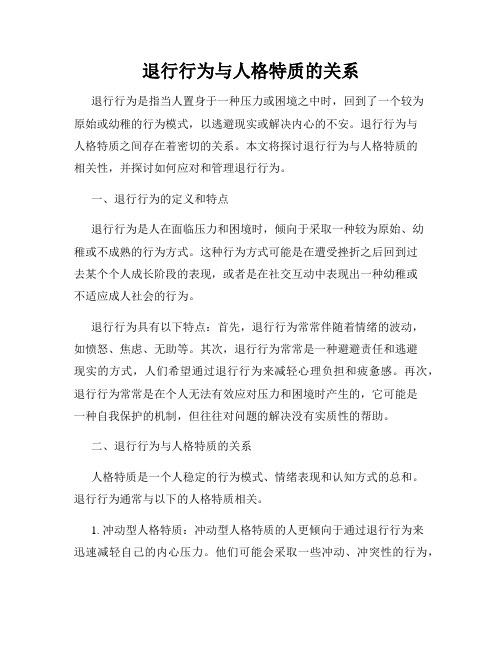 退行行为与人格特质的关系

退行行为是指当人置身于一种压力或困境之中时，回到了一个较为原始或幼稚的行为模式，以逃避现实或解决内心的不安。退行行为与人格特质之间存在着密切的关系。本文将探讨退行行为与人格特质的相关性，并探讨如何应对和管理退行行为。

一、退行行为的定义和特点

退行行为是人在面临压力和困境时，倾向于采取一种较为原始、幼稚或不成熟的行为方式。这种行为方式可能是在遭受挫折之后回到过去某个个人成长阶段的表现，或者是在社交互动中表现出一种幼稚或不适应成人社会的行为。

退行行为具有以下特点：首先，退行行为常常伴随着情绪的波动，如愤怒、焦虑、无助等。其次，退行行为常常是一种避避责任和逃避现实的方式，人们希望通过退行行为来减轻心理负担和疲惫感。再次，退行行为常常是在个人无法有效应对压力和困境时产生的，它可能是一种自我保护的机制，但往往对问题的解决没有实质性的帮助。

二、退行行为与人格特质的关系

人格特质是一个人稳定的行为模式、情绪表现和认知方式的总和。退行行为通常与以下的人格特质相关。

1. 冲动型人格特质：冲动型人格特质的人更倾向于通过退行行为来迅速减轻自己的内心压力。他们可能会采取一些冲动、冲突性的行为，